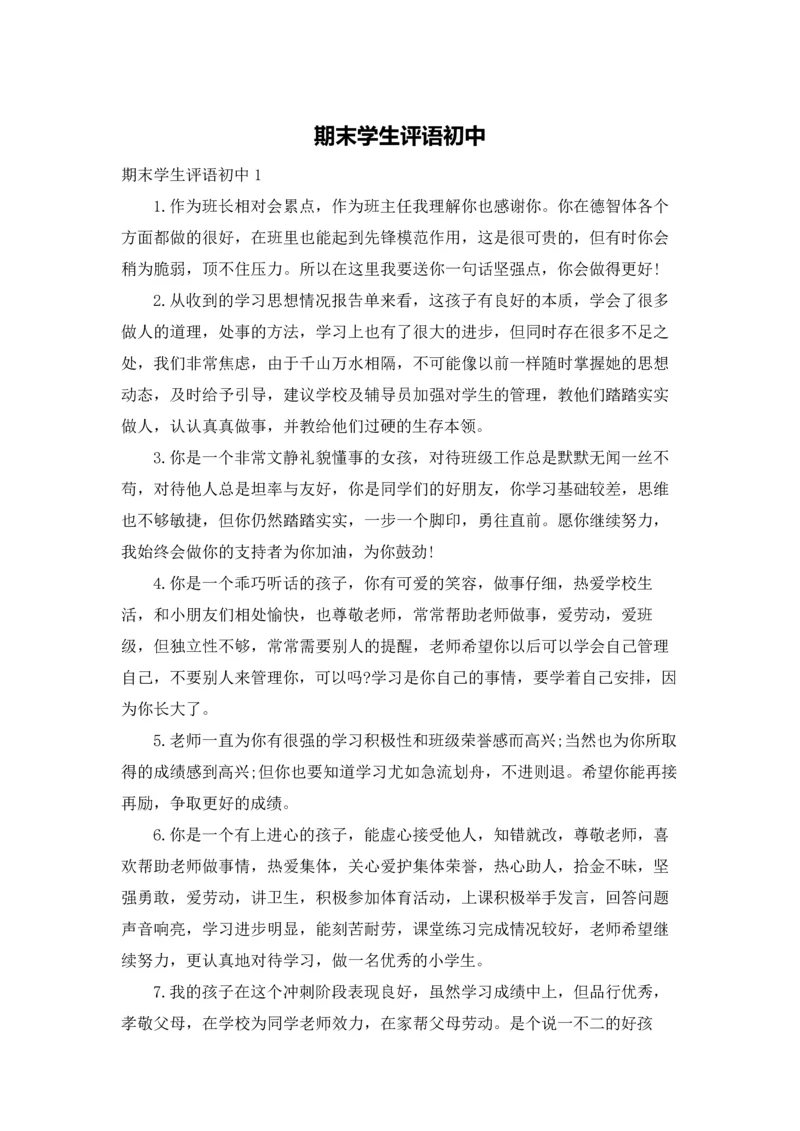 期末学生评语初中

期末学生评语初中 1

1.作为班长相对会累点，作为班主任我理解你也感谢你。你在德智体各个方面都做的很好，在班里也能起到先锋模范作用，这是很可贵的，但有时你会稍为脆弱，顶不住压力。所以在这里我要送你一句话坚强点，你会做得更好!

2.从收到的学习思想情况报告单来看，这孩子有良好的本质，学会了很多做人的道理，处事的方法，学习上也有了很大的进步，但同时存在很多不足之处，我们非常焦虑，由于千山万水相隔，不可能像以前一样随时掌握她的思想动态，及时给予引导，建议学校及辅导员加强对学生的管理，教他们踏踏实实做人，认认真真做事，并教给他们过硬的生存本领。

3.你是一个非常文静礼貌懂事的女孩，对待班级工作总是默默无闻一丝不苟，对待他人总是坦率与友好，你是同学们的好朋友，你学习基础较差，思维也不够敏捷，但你仍然踏踏实实，一步一个脚印，勇往直前。愿你继续努力，我始终会做你的支持者为你加油，为你鼓劲!

4.你是一个乖巧听话的孩子，你有可爱的笑容，做事仔细，热爱学校生活，和小朋友们相处愉快，也尊敬老师，常常帮助老师做事，爱劳动，爱班级，但独立性不够，常常需要别人的提醒，老师希望你以后可以学会自己管理自己，不要别人来管理你，可以吗?学习是你自己的事情，要学着自己安排，因为你长大了。

5.老师一直为你有很强的学习积极性和班级荣誉感而高兴;当然也为你所取得的成绩感到高兴;但你也要知道学习尤如急流划舟，不进则退。希望你能再接再励，争取更好的成绩。

6.你是一个有上进心的孩子，能虚心接受他人，知错就改，尊敬老师，喜欢帮助老师做事情，热爱集体，关心爱护集体荣誉，热心助人，拾金不昧，坚强勇敢，爱劳动，讲卫生，积极参加体育活动，上课积极举手发言，回答问题声音响亮，学习进步明显，能刻苦耐劳，课堂练习完成情况较好，老师希望继续努力，更认真地对待学习，做一名优秀的小学生。

7.我的孩子在这个冲刺阶段表现良好，虽然学习成绩中上，但品行优秀，孝敬父母，在学校为同学老师效力，在家帮父母劳动。是个说一不二的好孩